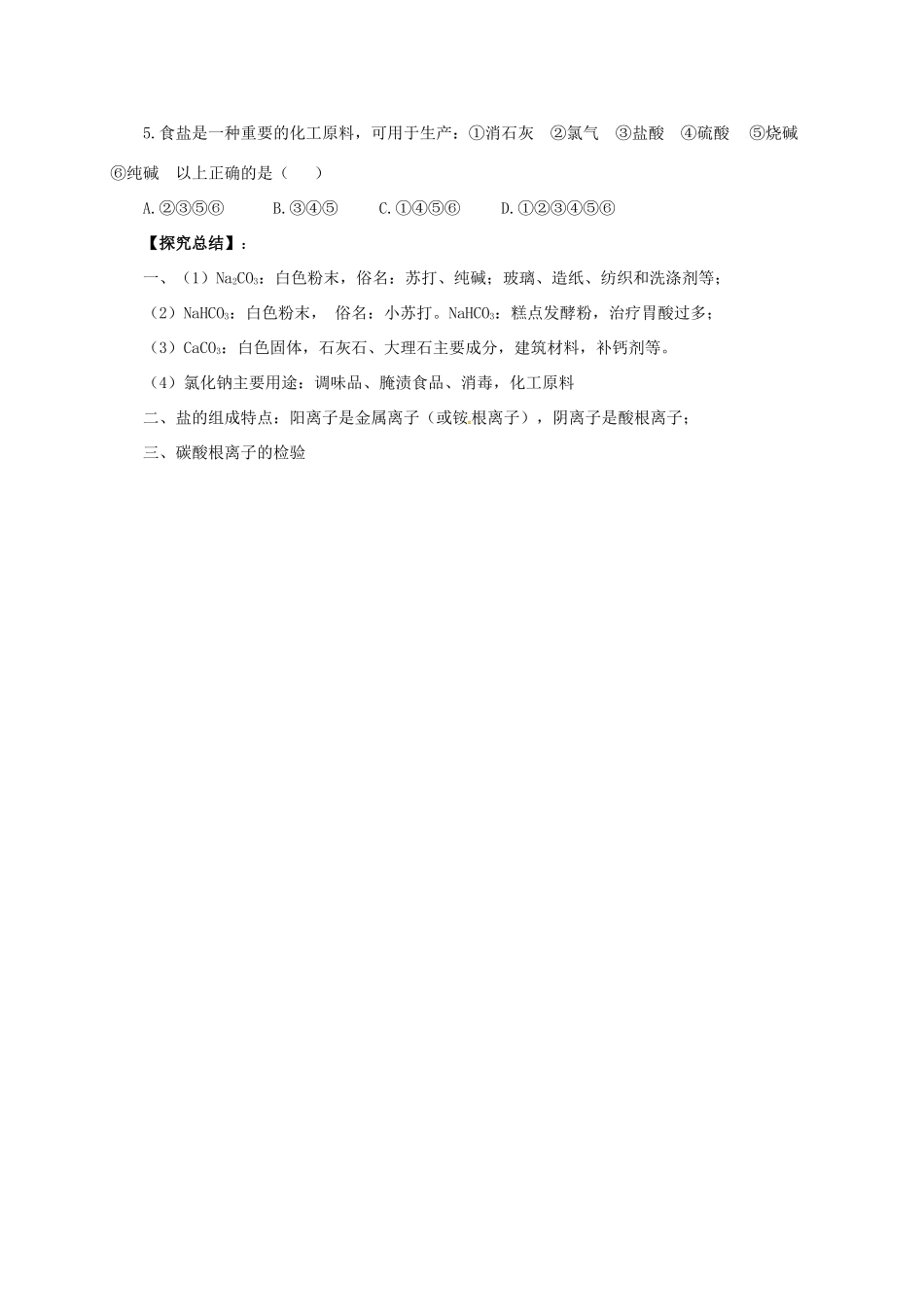 5.食盐是一种重要的化工原料，可用于生产：①消石灰 ②氯气 ③盐酸 ④硫酸 ⑤烧碱 ⑥纯碱 以上正确的是（ ）

A.②③⑤⑥ B.③④⑤ C.①④⑤⑥ D.①②③④⑤⑥

【探究总结】：

一、（1）$Na_2CO_3$：白色粉末，俗名：苏打、纯碱；玻璃、造纸、纺织和洗涤剂等；

（2）$NaHCO_3$：白色粉末， 俗名：小苏打。$NaHCO_3$：糕点发酵粉，治疗胃酸过多；

（3）$CaCO_3$：白色固体，石灰石、大理石主要成分，建筑材料，补钙剂等。

（4）氯化钠主要用途：调味品、腌渍食品、消毒，化工原料

二、盐的组成特点：阳离子是金属离子（或铵根离子），阴离子是酸根离子；

三、碳酸根离子的检验